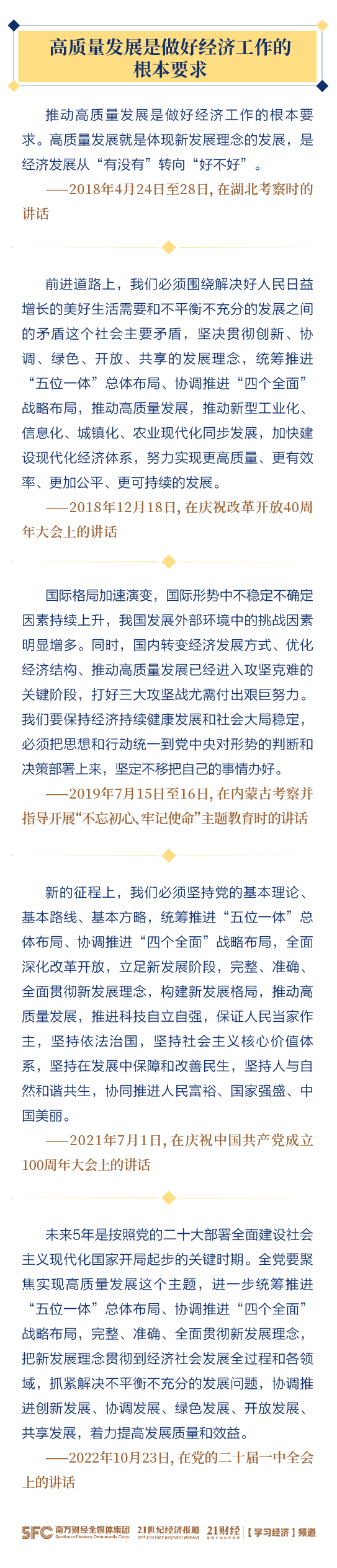 高质量发展是做好经济工作的根本要求

推动高质量发展是做好经济工作的根本要求。高质量发展就是体现新发展理念的发展，是经济发展从“有没有”转向“好不好”。

——2018年4月24日至28日，在湖北考察时的讲话

前进道路上，我们必须围绕解决好人民日益增长的美好生活需要和不平衡不充分的发展之间的矛盾这个社会主要矛盾，坚决贯彻创新、协调、绿色、开放、共享的发展理念，统筹推进“五位一体”总体布局、协调推进“四个全面”战略布局，推动高质量发展，推动新型工业化、信息化、城镇化、农业现代化同步发展，加快建设现代化经济体系，努力实现更高质量、更有效率、更加公平、更可持续的发展。

——2018年12月18日，在庆祝改革开放40周年大会上的讲话

国际格局加速演变，国际形势中不稳定不确定因素持续上升，我国发展外部环境中的挑战因素明显增多。同时，国内转变经济发展方式、优化经济结构、推动高质量发展已经进入攻坚克难的关键阶段，打好三大攻坚战尤需付出艰巨努力。我们要保持经济持续健康发展和社会大局稳定，必须把思想和行动统一到党中央对形势的判断和决策部署上来，坚定不移把自己的事情办好。

——2019年7月15日至16日，在内蒙古考察并指导开展“不忘初心、牢记使命”主题教育时的讲话

新的征程上，我们必须坚持党的基本理论、基本路线、基本方略，统筹推进“五位一体”总体布局、协调推进“四个全面”战略布局，全面深化改革开放，立足新发展阶段，完整、准确、全面贯彻新发展理念，构建新发展格局，推动高质量发展，推进科技自立自强，保证人民当家作主，坚持依法治国，坚持社会主义核心价值体系，坚持在发展中保障和改善民生，坚持人与自然和谐共生，协同推进人民富裕、国家强盛、中国美丽。

——2021年7月1日，在庆祝中国共产党成立100周年大会上的讲话

未来5年是按照党的二十大部署全面建设社会主义现代化国家开局起步的关键时期。全党要聚焦实现高质量发展这个主题，进一步统筹推进“五位一体”总体布局、协调推进“四个全面”战略布局，完整、准确、全面贯彻新发展理念，把新发展理念贯彻到经济社会发展全过程和各领域，抓紧解决不平衡不充分的发展问题，协调推进创新发展、协调发展、绿色发展、开放发展、共享发展，着力提高发展质量和效益。

——2022年10月23日，在党的二十届一中全会上的讲话

SFC 南方财经全媒体集团 Southern Finance Omnimedia Corp. 21世纪经济报道 21ST CENTURY BUSINESS HERALD 21财经 【学习经济】频道